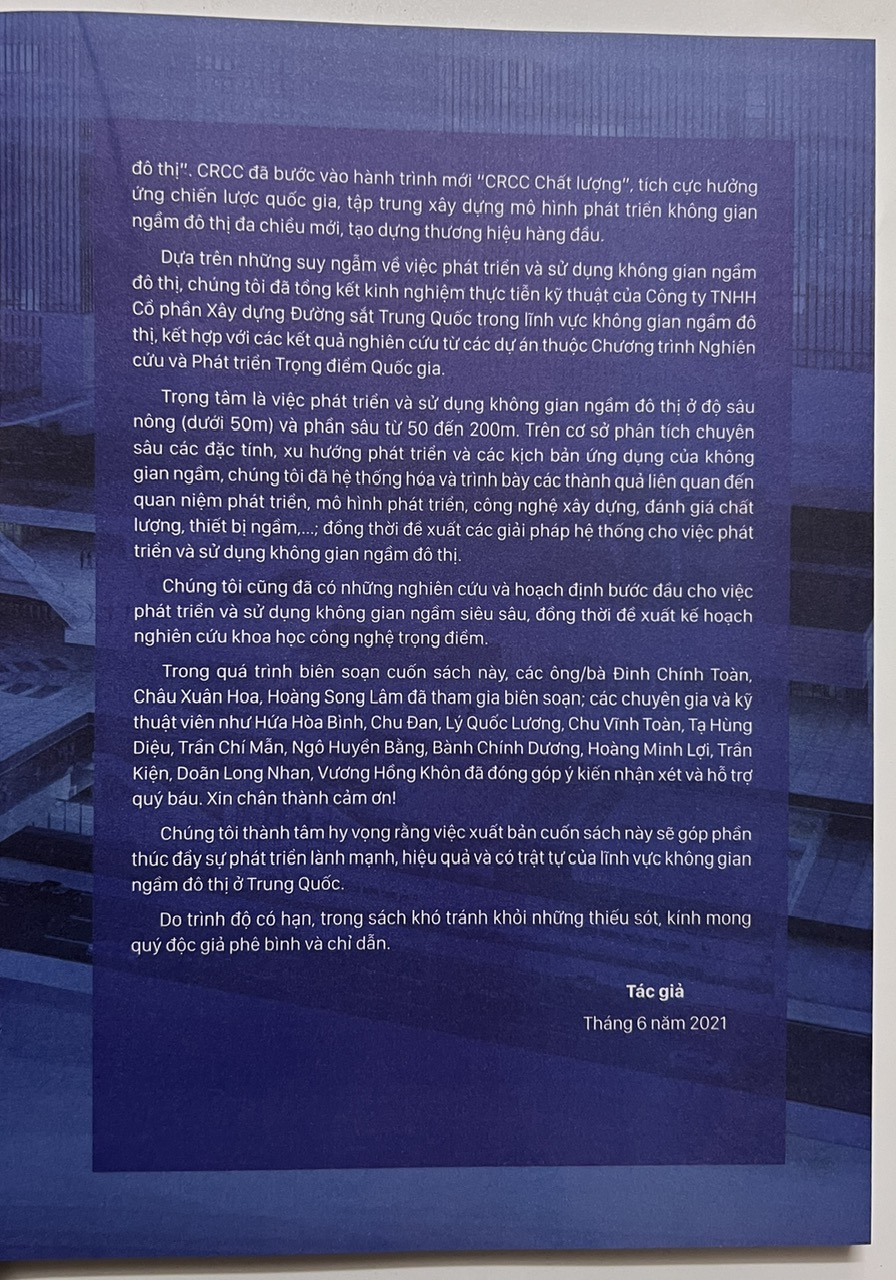 đô thị". CRCC đã bước vào hành trình mới "CRCC Chất lượng", tích cực hưởng ứng chiến lược quốc gia, tập trung xây dựng mô hình phát triển không gian ngầm đô thị đa chiều mới, tạo dựng thương hiệu hàng đầu.

Dựa trên những suy ngẫm về việc phát triển và sử dụng không gian ngầm đô thị, chúng tôi đã tổng kết kinh nghiệm thực tiễn kỹ thuật của Công ty TNHH Cổ phần Xây dựng Đường sắt Trung Quốc trong lĩnh vực không gian ngầm đô thị, kết hợp với các kết quả nghiên cứu từ các dự án thuộc Chương trình Nghiên cứu và Phát triển Trọng điểm Quốc gia.

Trọng tâm là việc phát triển và sử dụng không gian ngầm đô thị ở độ sâu nông (dưới 50m) và phần sâu từ 50 đến 200m. Trên cơ sở phân tích chuyên sâu các đặc tính, xu hướng phát triển và các kịch bản ứng dụng của không gian ngầm, chúng tôi đã hệ thống hóa và trình bày các thành quả liên quan đến quan niệm phát triển, mô hình phát triển, công nghệ xây dựng, đánh giá chất lượng, thiết bị ngầm,...; đồng thời đề xuất các giải pháp hệ thống cho việc phát triển và sử dụng không gian ngầm đô thị.

Chúng tôi cũng đã có những nghiên cứu và hoạch định bước đầu cho việc phát triển và sử dụng không gian ngầm siêu sâu, đồng thời đề xuất kế hoạch nghiên cứu khoa học công nghệ trọng điểm.

Trong quá trình biên soạn cuốn sách này, các ông/bà Đinh Chính Toàn, Châu Xuân Hoa, Hoàng Song Lâm đã tham gia biên soạn; các chuyên gia và kỹ thuật viên như Hứa Hòa Bình, Chu Đan, Lý Quốc Lương, Chu Vĩnh Toàn, Tạ Hùng Diệu, Trần Chí Mẫn, Ngô Huyền Bằng, Bành Chính Dương, Hoàng Minh Lợi, Trần Kiện, Doãn Long Nhan, Vương Hồng Khôn đã đóng góp ý kiến nhận xét và hỗ trợ quý báu. Xin chân thành cảm ơn!

Chúng tôi thành tâm hy vọng rằng việc xuất bản cuốn sách này sẽ góp phần thúc đẩy sự phát triển lành mạnh, hiệu quả và có trật tự của lĩnh vực không gian ngầm đô thị ở Trung Quốc.

Do trình độ có hạn, trong sách khó tránh khỏi những thiếu sót, kính mong quý độc giả phê bình và chỉ dẫn.

Tác giả
Tháng 6 năm 2021